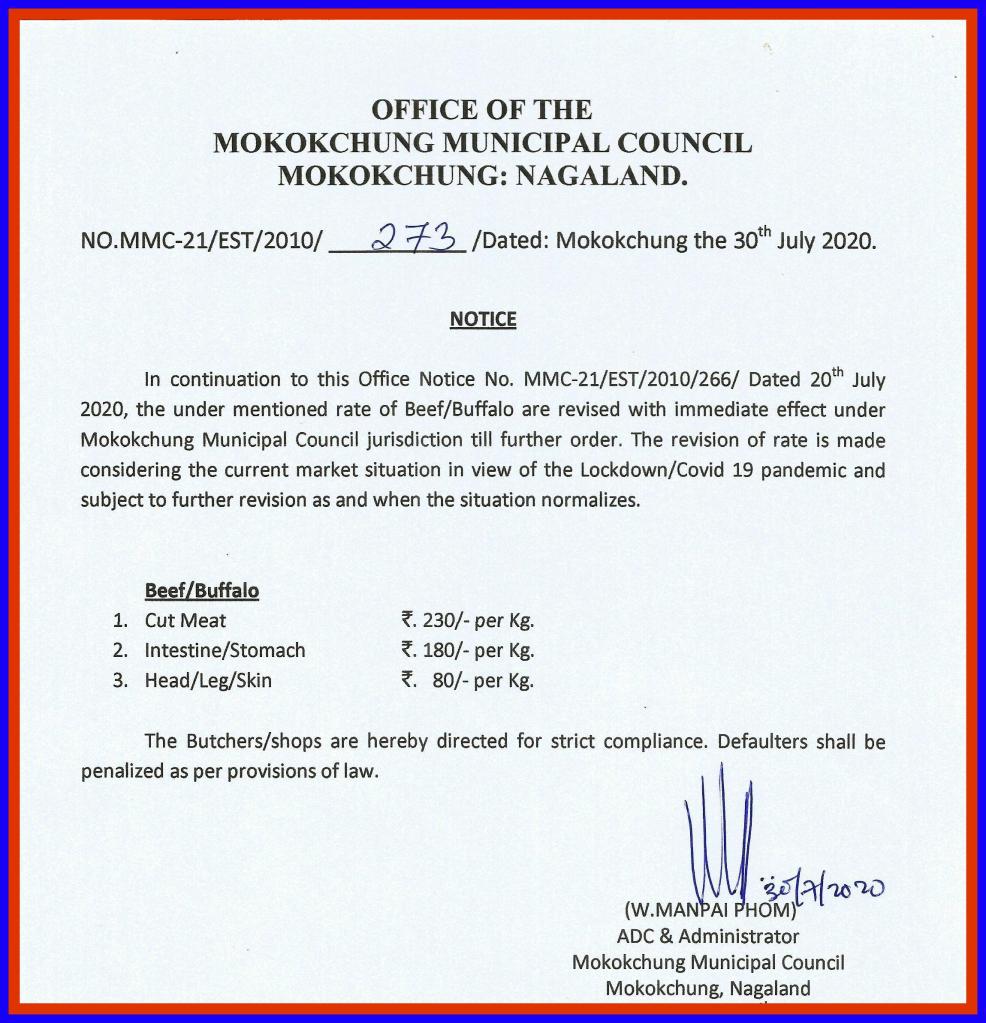 OFFICE OF THE
MOKOKCHUNG MUNICIPAL COUNCIL
MOKOKCHUNG: NAGALAND.

NO.MMC-21/EST/2010/ 273 /Dated: Mokokchung the 30$^{th}$ July 2020.

NOTICE

In continuation to this Office Notice No. MMC-21/EST/2010/266/ Dated 20$^{th}$ July 2020, the under mentioned rate of Beef/Buffalo are revised with immediate effect under Mokokchung Municipal Council jurisdiction till further order. The revision of rate is made considering the current market situation in view of the Lockdown/Covid 19 pandemic and subject to further revision as and when the situation normalizes.

Beef/Buffalo
1. Cut Meat ₹. 230/- per Kg.
2. Intestine/Stomach ₹. 180/- per Kg.
3. Head/Leg/Skin ₹. 80/- per Kg.

The Butchers/shops are hereby directed for strict compliance. Defaulters shall be penalized as per provisions of law.

30/7/2020
(W.MANPAI PHOM)
ADC & Administrator
Mokokchung Municipal Council
Mokokchung, Nagaland